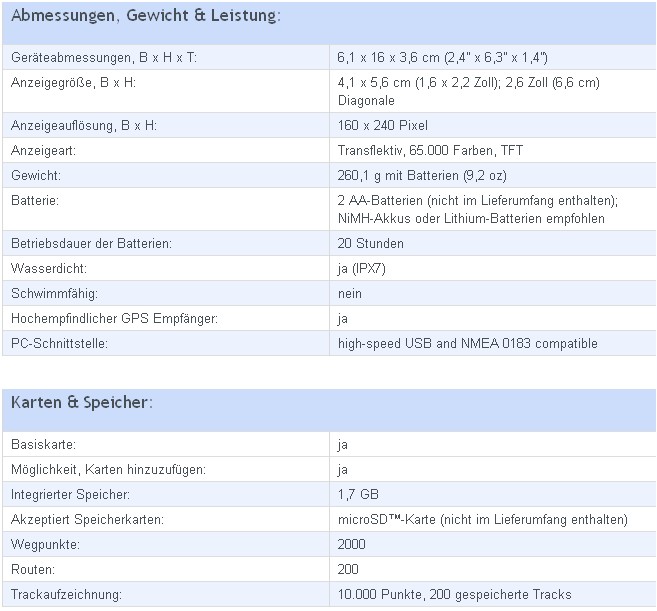 Abmessungen, Gewicht & Leistung:

| | |
|---|---|
| Geräteabmessungen, B x H x T: | 6,1 x 16 x 3,6 cm (2,4" x 6,3" x 1,4") |
| Anzeigegröße, B x H: | 4,1 x 5,6 cm (1,6 x 2,2 Zoll); 2,6 Zoll (6,6 cm) Diagonale |
| Anzeigeauflösung, B x H: | 160 x 240 Pixel |
| Anzeigeart: | Transflektiv, 65.000 Farben, TFT |
| Gewicht: | 260,1 g mit Batterien (9,2 oz) |
| Batterie: | 2 AA-Batterien (nicht im Lieferumfang enthalten); NiMH-Akkus oder Lithium-Batterien empfohlen |
| Betriebsdauer der Batterien: | 20 Stunden |
| Wasserdicht: | ja (IPX7) |
| Schwimmfähig: | nein |
| Hochempfindlicher GPS Empfänger: | ja |
| PC-Schnittstelle: | high-speed USB and NMEA 0183 compatible |

Karten & Speicher:

| | |
|---|---|
| Basiskarte: | ja |
| Möglichkeit, Karten hinzuzufügen: | ja |
| Integrierter Speicher: | 1,7 GB |
| Akzeptiert Speicherkarten: | microSD™-Karte (nicht im Lieferumfang enthalten) |
| Wegpunkte: | 2000 |
| Routen: | 200 |
| Trackaufzeichnung: | 10.000 Punkte, 200 gespeicherte Tracks |